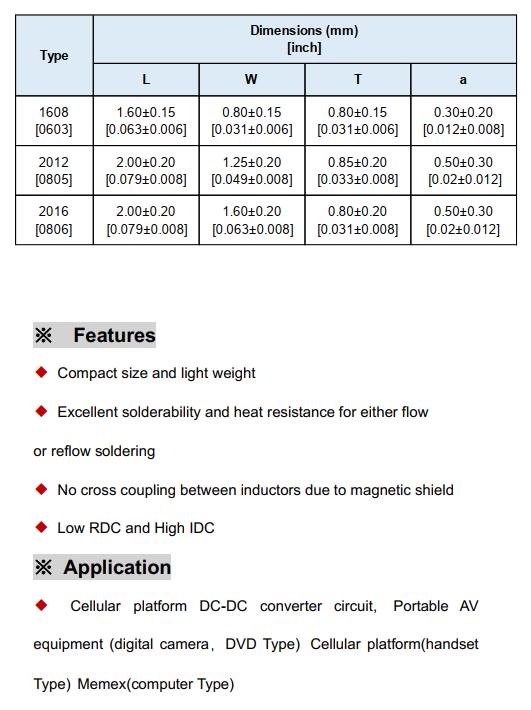 | Type | Dimensions (mm) [inch] | | | |
|---|---|---|---|---|
| | L | W | T | a |
| 1608 [0603] | 1.60±0.15 [0.063±0.006] | 0.80±0.15 [0.031±0.006] | 0.80±0.15 [0.031±0.006] | 0.30±0.20 [0.012±0.008] |
| 2012 [0805] | 2.00±0.20 [0.079±0.008] | 1.25±0.20 [0.049±0.008] | 0.85±0.20 [0.033±0.008] | 0.50±0.30 [0.02±0.012] |
| 2016 [0806] | 2.00±0.20 [0.079±0.008] | 1.60±0.20 [0.063±0.008] | 0.80±0.20 [0.031±0.008] | 0.50±0.30 [0.02±0.012] |

※ Features

◆ Compact size and light weight

◆ Excellent solderability and heat resistance for either flow or reflow soldering

◆ No cross coupling between inductors due to magnetic shield

◆ Low RDC and High IDC

※ Application

◆ Cellular platform DC-DC converter circuit, Portable AV equipment (digital camera, DVD Type) Cellular platform(handset Type) Memex(computer Type)